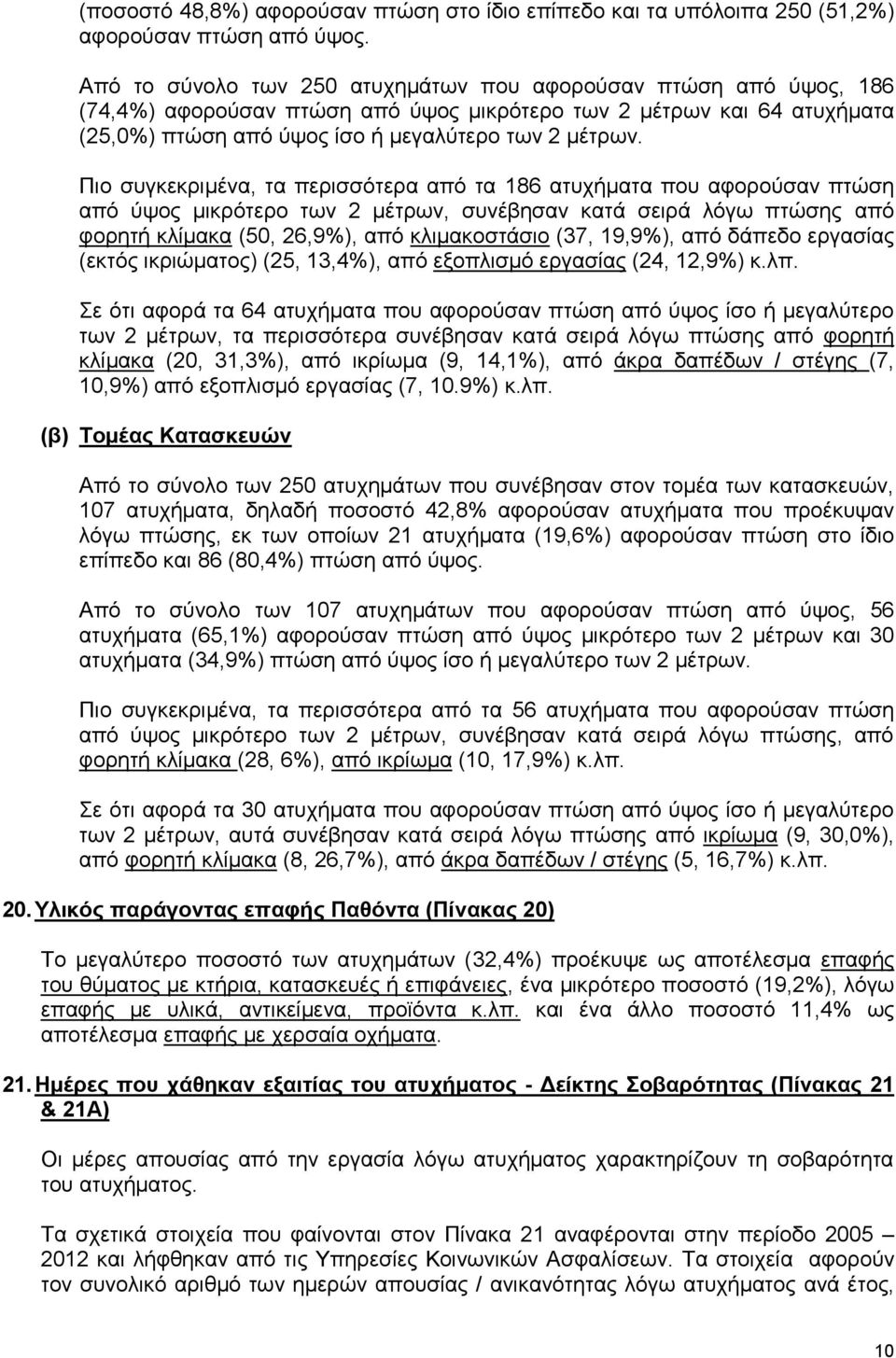 (ποσοστό 48,8%) αφορούσαν πτώση στο ίδιο επίπεδο και τα υπόλοιπα 250 (51,2%) αφορούσαν πτώση από ύψος.

Από το σύνολο των 250 ατυχημάτων που αφορούσαν πτώση από ύψος, 186 (74,4%) αφορούσαν πτώση από ύψος μικρότερο των 2 μέτρων και 64 ατυχήματα (25,0%) πτώση από ύψος ίσο ή μεγαλύτερο των 2 μέτρων.

Πιο συγκεκριμένα, τα περισσότερα από τα 186 ατυχήματα που αφορούσαν πτώση από ύψος μικρότερο των 2 μέτρων, συνέβησαν κατά σειρά λόγω πτώσης από φορητή κλίμακα (50, 26,9%), από κλιμακοστάσιο (37, 19,9%), από δάπεδο εργασίας (εκτός ικριώματος) (25, 13,4%), από εξοπλισμό εργασίας (24, 12,9%) κ.λπ.

Σε ότι αφορά τα 64 ατυχήματα που αφορούσαν πτώση από ύψος ίσο ή μεγαλύτερο των 2 μέτρων, τα περισσότερα συνέβησαν κατά σειρά λόγω πτώσης από φορητή κλίμακα (20, 31,3%), από ικρίωμα (9, 14,1%), από άκρα δαπέδων / στέγης (7, 10,9%) από εξοπλισμό εργασίας (7, 10.9%) κ.λπ.

(β) Τομέας Κατασκευών

Από το σύνολο των 250 ατυχημάτων που συνέβησαν στον τομέα των κατασκευών, 107 ατυχήματα, δηλαδή ποσοστό 42,8% αφορούσαν ατυχήματα που προέκυψαν λόγω πτώσης, εκ των οποίων 21 ατυχήματα (19,6%) αφορούσαν πτώση στο ίδιο επίπεδο και 86 (80,4%) πτώση από ύψος.

Από το σύνολο των 107 ατυχημάτων που αφορούσαν πτώση από ύψος, 56 ατυχήματα (65,1%) αφορούσαν πτώση από ύψος μικρότερο των 2 μέτρων και 30 ατυχήματα (34,9%) πτώση από ύψος ίσο ή μεγαλύτερο των 2 μέτρων.

Πιο συγκεκριμένα, τα περισσότερα από τα 56 ατυχήματα που αφορούσαν πτώση από ύψος μικρότερο των 2 μέτρων, συνέβησαν κατά σειρά λόγω πτώσης, από φορητή κλίμακα (28, 6%), από ικρίωμα (10, 17,9%) κ.λπ.

Σε ότι αφορά τα 30 ατυχήματα που αφορούσαν πτώση από ύψος ίσο ή μεγαλύτερο των 2 μέτρων, αυτά συνέβησαν κατά σειρά λόγω πτώσης από ικρίωμα (9, 30,0%), από φορητή κλίμακα (8, 26,7%), από άκρα δαπέδων / στέγης (5, 16,7%) κ.λπ.

20. Υλικός παράγοντας επαφής Παθόντα (Πίνακας 20)

Το μεγαλύτερο ποσοστό των ατυχημάτων (32,4%) προέκυψε ως αποτέλεσμα επαφής του θύματος με κτήρια, κατασκευές ή επιφάνειες, ένα μικρότερο ποσοστό (19,2%), λόγω επαφής με υλικά, αντικείμενα, προϊόντα κ.λπ. και ένα άλλο ποσοστό 11,4% ως αποτέλεσμα επαφής με χερσαία οχήματα.

21. Ημέρες που χάθηκαν εξαιτίας του ατυχήματος - Δείκτης Σοβαρότητας (Πίνακας 21 & 21Α)

Οι μέρες απουσίας από την εργασία λόγω ατυχήματος χαρακτηρίζουν τη σοβαρότητα του ατυχήματος.

Τα σχετικά στοιχεία που φαίνονται στον Πίνακα 21 αναφέρονται στην περίοδο 2005 – 2012 και λήφθηκαν από τις Υπηρεσίες Κοινωνικών Ασφαλίσεων. Τα στοιχεία αφορούν τον συνολικό αριθμό των ημερών απουσίας / ανικανότητας λόγω ατυχήματος ανά έτος,

10